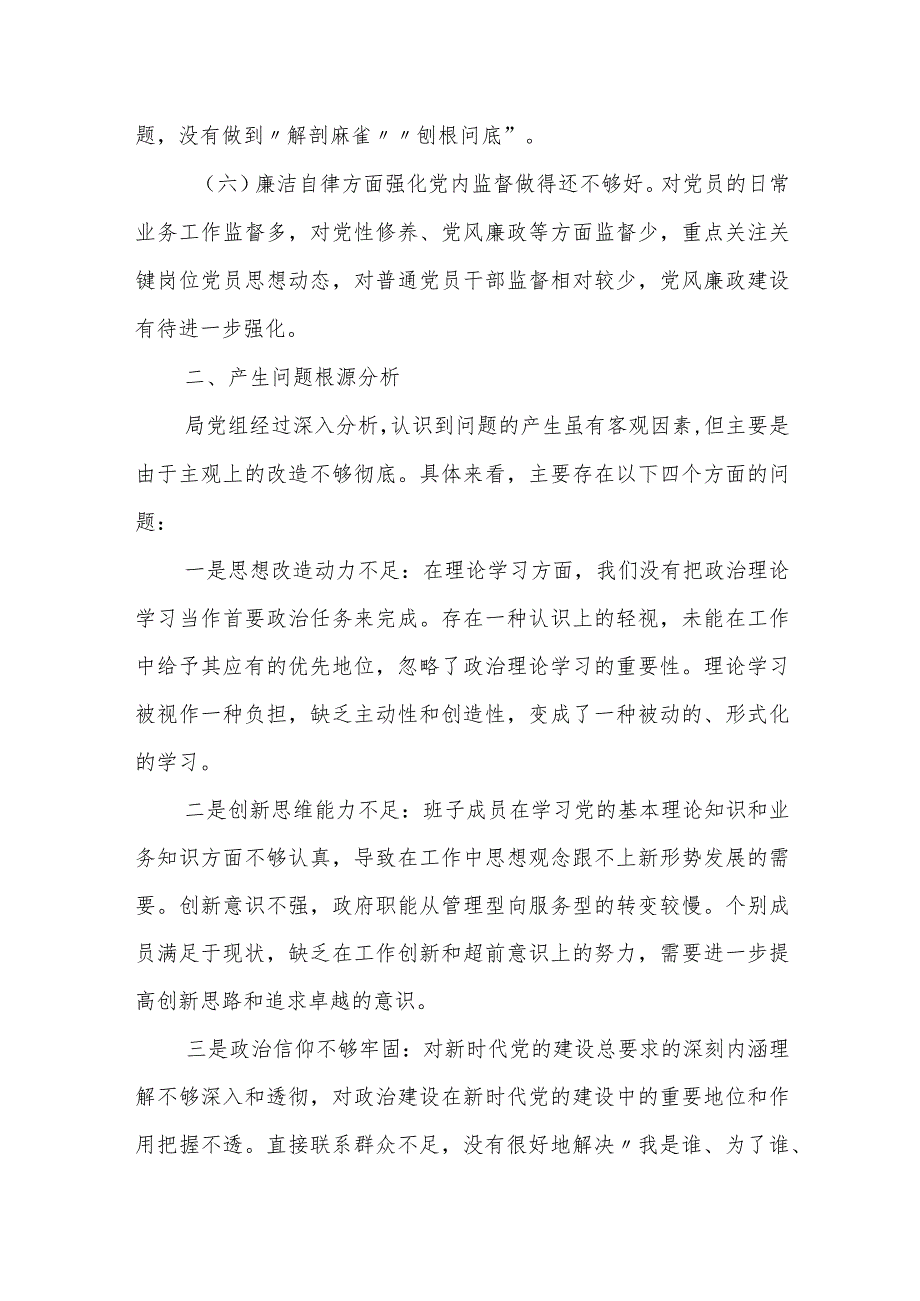 题，没有做到〃解剖麻雀〃〃刨根问底”。

（六）廉洁自律方面强化党内监督做得还不够好。对党员的日常业务工作监督多，对党性修养、党风廉政等方面监督少，重点关注关键岗位党员思想动态，对普通党员干部监督相对较少，党风廉政建设有待进一步强化。

二、产生问题根源分析

局党组经过深入分析,认识到问题的产生虽有客观因素,但主要是由于主观上的改造不够彻底。具体来看，主要存在以下四个方面的问题：

一是思想改造动力不足：在理论学习方面，我们没有把政治理论学习当作首要政治任务来完成。存在一种认识上的轻视，未能在工作中给予其应有的优先地位，忽略了政治理论学习的重要性。理论学习被视作一种负担，缺乏主动性和创造性，变成了一种被动的、形式化的学习。

二是创新思维能力不足：班子成员在学习党的基本理论知识和业务知识方面不够认真，导致在工作中思想观念跟不上新形势发展的需要。创新意识不强，政府职能从管理型向服务型的转变较慢。个别成员满足于现状，缺乏在工作创新和超前意识上的努力，需要进一步提高创新思路和追求卓越的意识。

三是政治信仰不够牢固：对新时代党的建设总要求的深刻内涵理解不够深入和透彻，对政治建设在新时代党的建设中的重要地位和作用把握不透。直接联系群众不足，没有很好地解决〃我是谁、为了谁、